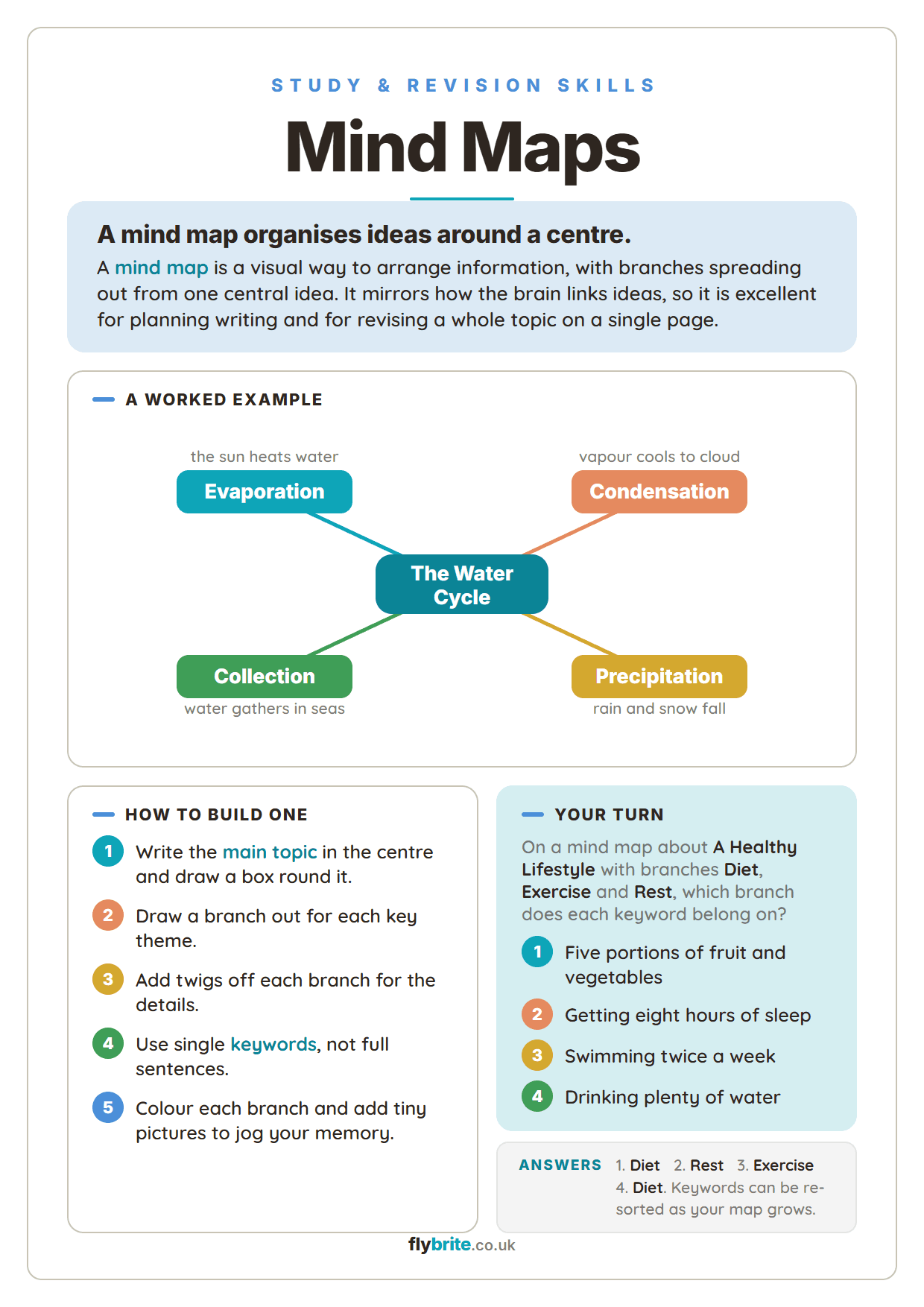 STUDY & REVISION SKILLS

Mind Maps

A mind map organises ideas around a centre.

A mind map is a visual way to arrange information, with branches spreading out from one central idea. It mirrors how the brain links ideas, so it is excellent for planning writing and for revising a whole topic on a single page.

A WORKED EXAMPLE

the sun heats water
Evaporation

vapour cools to cloud
Condensation

The Water Cycle

Collection
water gathers in seas

Precipitation
rain and snow fall

HOW TO BUILD ONE

1 Write the main topic in the centre and draw a box round it.

2 Draw a branch out for each key theme.

3 Add twigs off each branch for the details.

4 Use single keywords, not full sentences.

5 Colour each branch and add tiny pictures to jog your memory.

YOUR TURN

On a mind map about A Healthy Lifestyle with branches Diet, Exercise and Rest, which branch does each keyword belong on?

1 Five portions of fruit and vegetables

2 Getting eight hours of sleep

3 Swimming twice a week

4 Drinking plenty of water

ANSWERS 1. Diet 2. Rest 3. Exercise 4. Diet. Keywords can be re-sorted as your map grows.

flybrite.co.uk